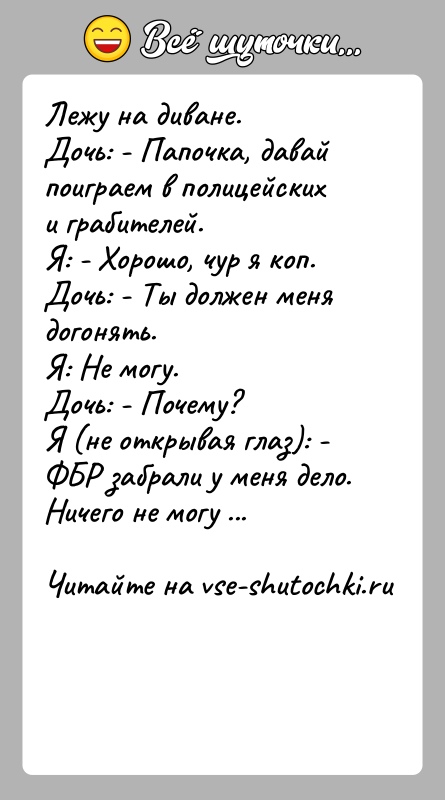 Всё шуточки...

Лежу на диване.
Дочь: - Папочка, давай поиграем в полицейских и грабителей.
Я: - Хорошо, чур я коп.
Дочь: - Ты должен меня догонять.
Я: Не могу.
Дочь: - Почему?
Я (не открывая глаз): - ФБР забрали у меня дело. Ничего не могу ...

Читайте на vse-shutochki.ru